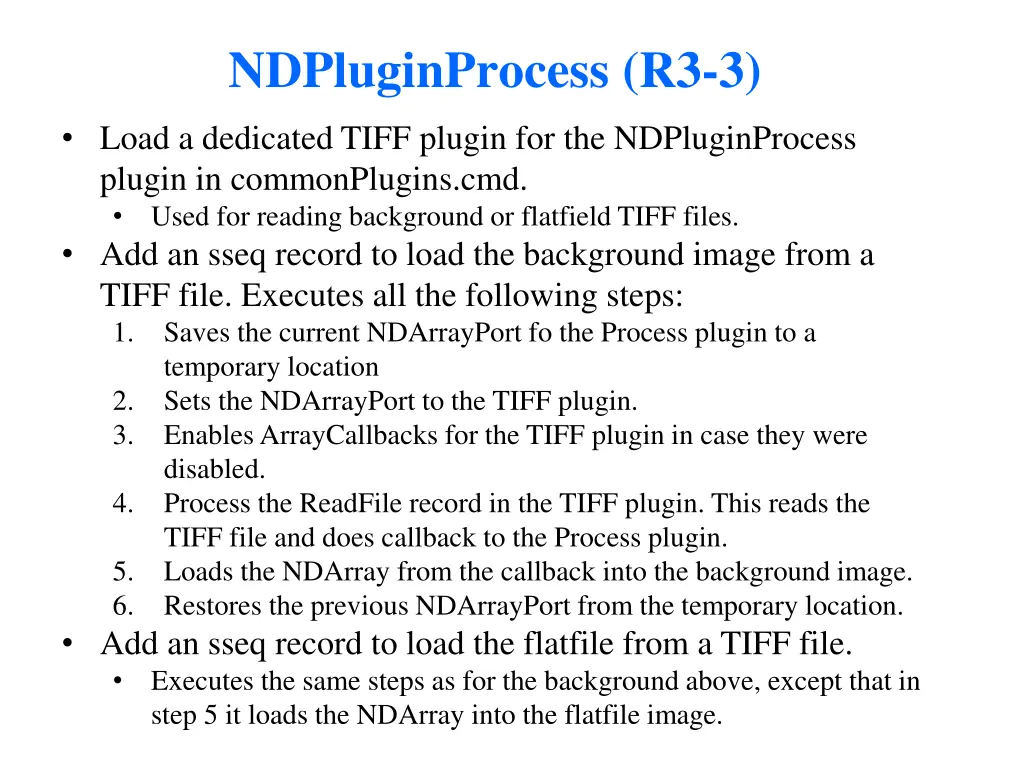 NDPluginProcess (R3-3)

• Load a dedicated TIFF plugin for the NDPluginProcess plugin in commonPlugins.cmd.
  • Used for reading background or flatfield TIFF files.
• Add an sseq record to load the background image from a TIFF file. Executes all the following steps:
  1. Saves the current NDArrayPort fo the Process plugin to a temporary location
  2. Sets the NDArrayPort to the TIFF plugin.
  3. Enables ArrayCallbacks for the TIFF plugin in case they were disabled.
  4. Process the ReadFile record in the TIFF plugin. This reads the TIFF file and does callback to the Process plugin.
  5. Loads the NDArray from the callback into the background image.
  6. Restores the previous NDArrayPort from the temporary location.
• Add an sseq record to load the flatfile from a TIFF file.
  • Executes the same steps as for the background above, except that in step 5 it loads the NDArray into the flatfile image.